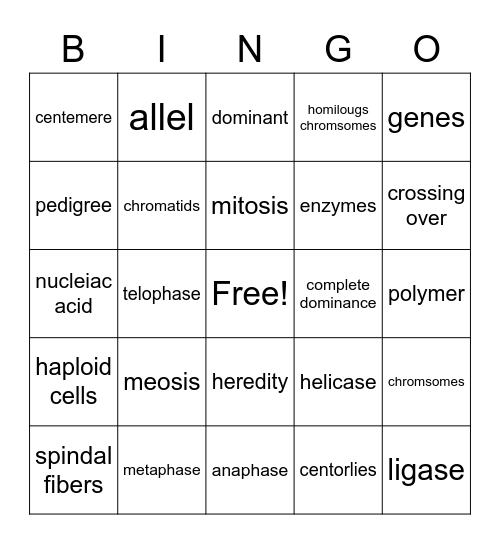 | B | I | N | G | O |
|---|---|---|---|---|
| centemere | allel | dominant | homilougs chromsomes | genes |
| pedigree | chromatids | mitosis | enzymes | crossing over |
| nucleiac acid | telophase | Free! | complete dominance | polymer |
| haploid cells | meosis | heredity | helicase | chromsomes |
| spindal fibers | metaphase | anaphase | centorlies | ligase |